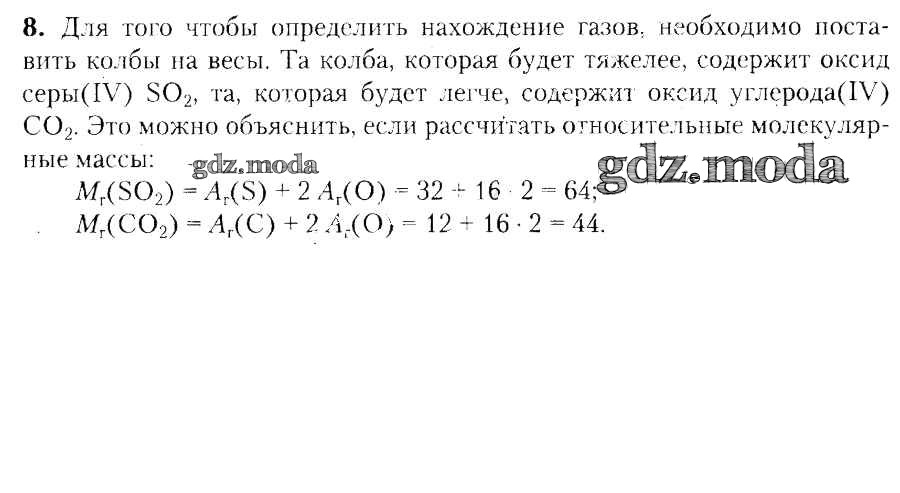 8. Для того чтобы определить нахождение газов, необходимо поставить колбы на весы. Та колба, которая будет тяжелее, содержит оксид серы(IV) $SO_2$, та, которая будет легче, содержит оксид углерода(IV) $CO_2$. Это можно объяснить, если рассчитать относительные молекулярные массы:

$M_r(SO_2) = A_r(S) + 2 A_r(O) = 32 + 16 \cdot 2 = 64$;

$M_r(CO_2) = A_r(C) + 2 A_r(O) = 12 + 16 \cdot 2 = 44$.

gdz.moda